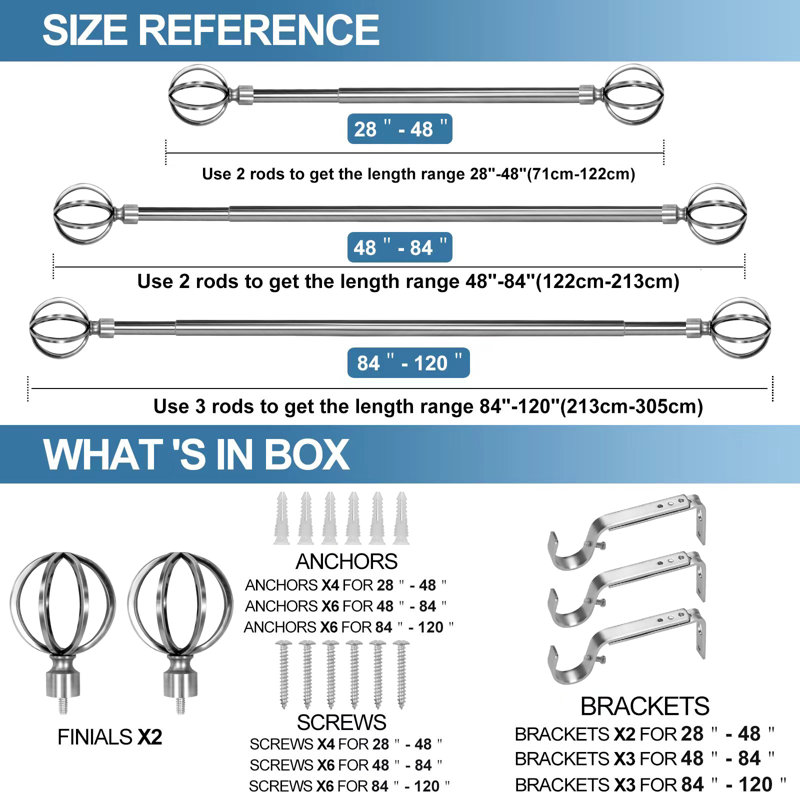 SIZE REFERENCE

28 " - 48 "

Use 2 rods to get the length range 28"-48"(71cm-122cm)

48 " - 84 "

Use 2 rods to get the length range 48"-84"(122cm-213cm)

84 " - 120 "

Use 3 rods to get the length range 84"-120"(213cm-305cm)

WHAT 'S IN BOX

FINIALS X2

ANCHORS
ANCHORS X4 FOR 28 " - 48 "
ANCHORS X6 FOR 48 " - 84 "
ANCHORS X6 FOR 84 " - 120 "

SCREWS
SCREWS X4 FOR 28 " - 48 "
SCREWS X6 FOR 48 " - 84 "
SCREWS X6 FOR 84 " - 120 "

BRACKETS
BRACKETS X2 FOR 28 " - 48 "
BRACKETS X3 FOR 48 " - 84 "
BRACKETS X3 FOR 84 " - 120 "